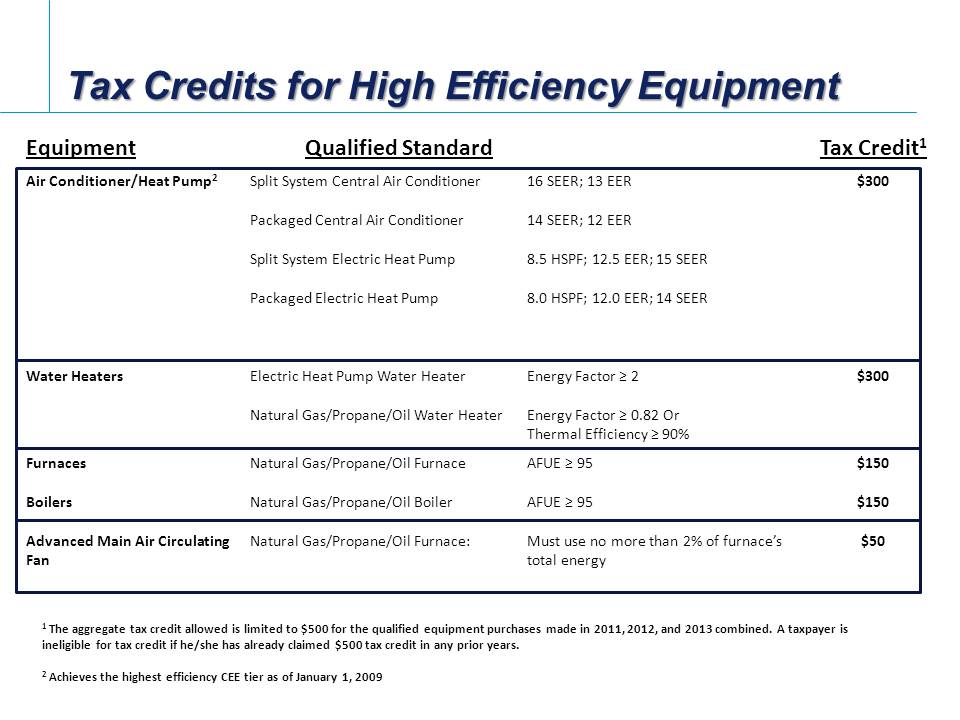 Tax Credits for High Efficiency Equipment

| Equipment | Qualified Standard | | Tax Credit$^1$ |
|---|---|---|---|
| Air Conditioner/Heat Pump$^2$ | Split System Central Air Conditioner | 16 SEER; 13 EER | $300 |
| | Packaged Central Air Conditioner | 14 SEER; 12 EER | |
| | Split System Electric Heat Pump | 8.5 HSPF; 12.5 EER; 15 SEER | |
| | Packaged Electric Heat Pump | 8.0 HSPF; 12.0 EER; 14 SEER | |
| Water Heaters | Electric Heat Pump Water Heater | Energy Factor ≥ 2 | $300 |
| | Natural Gas/Propane/Oil Water Heater | Energy Factor ≥ 0.82 Or Thermal Efficiency ≥ 90% | |
| Furnaces | Natural Gas/Propane/Oil Furnace | AFUE ≥ 95 | $150 |
| Boilers | Natural Gas/Propane/Oil Boiler | AFUE ≥ 95 | $150 |
| Advanced Main Air Circulating Fan | Natural Gas/Propane/Oil Furnace: | Must use no more than 2% of furnace's total energy | $50 |

$^1$ The aggregate tax credit allowed is limited to $500 for the qualified equipment purchases made in 2011, 2012, and 2013 combined. A taxpayer is ineligible for tax credit if he/she has already claimed $500 tax credit in any prior years.

$^2$ Achieves the highest efficiency CEE tier as of January 1, 2009